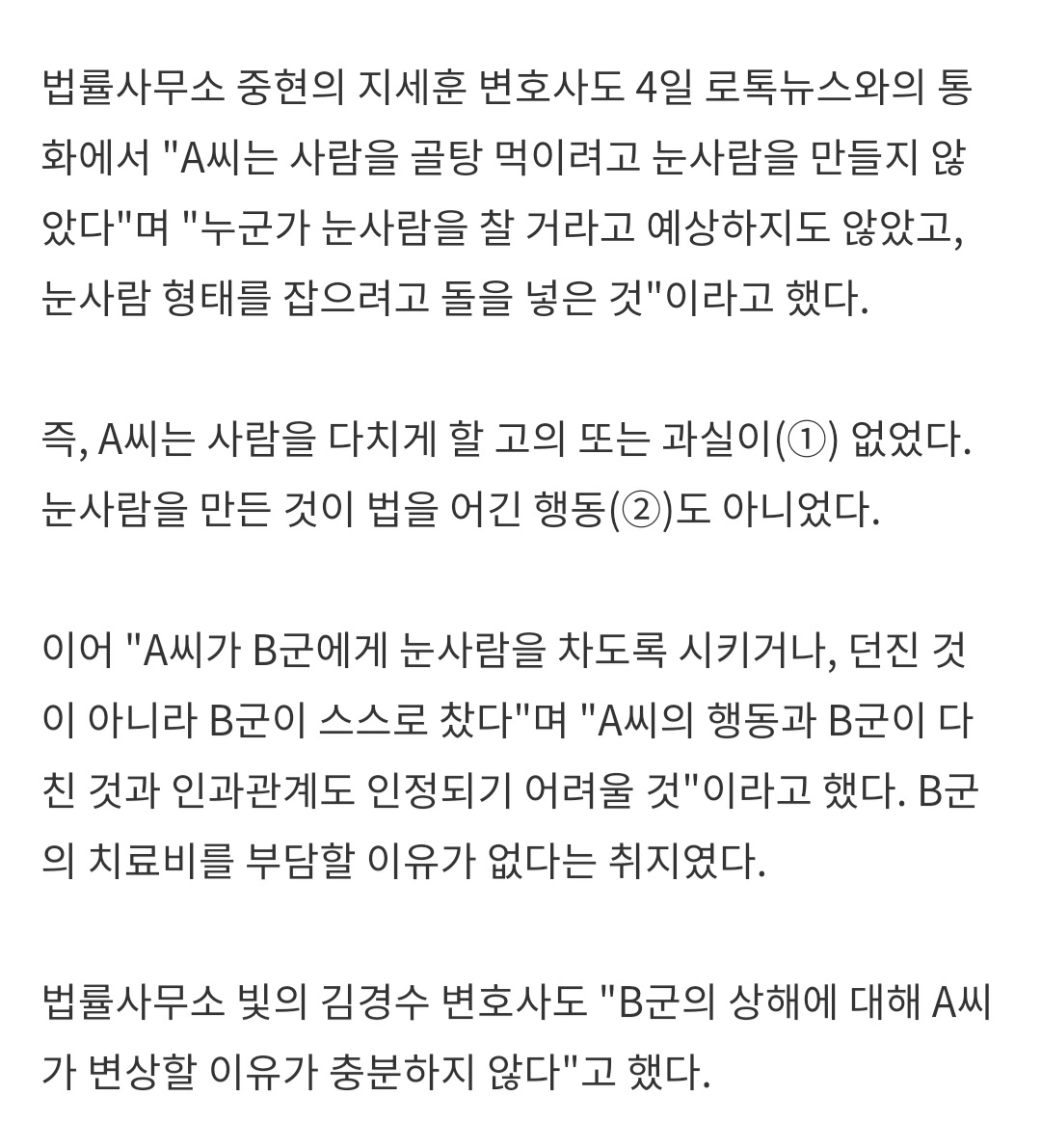 법률사무소 중현의 지세훈 변호사도 4일 로톡뉴스와의 통화에서 "A씨는 사람을 골탕 먹이려고 눈사람을 만들지 않았다"며 "누군가 눈사람을 찰 거라고 예상하지도 않았고, 눈사람 형태를 잡으려고 돌을 넣은 것"이라고 했다.

즉, A씨는 사람을 다치게 할 고의 또는 과실이(①) 없었다. 눈사람을 만든 것이 법을 어긴 행동(②)도 아니었다.

이어 "A씨가 B군에게 눈사람을 차도록 시키거나, 던진 것이 아니라 B군이 스스로 찼다"며 "A씨의 행동과 B군이 다친 것과 인과관계도 인정되기 어려울 것"이라고 했다. B군의 치료비를 부담할 이유가 없다는 취지였다.

법률사무소 빛의 김경수 변호사도 "B군의 상해에 대해 A씨가 변상할 이유가 충분하지 않다"고 했다.